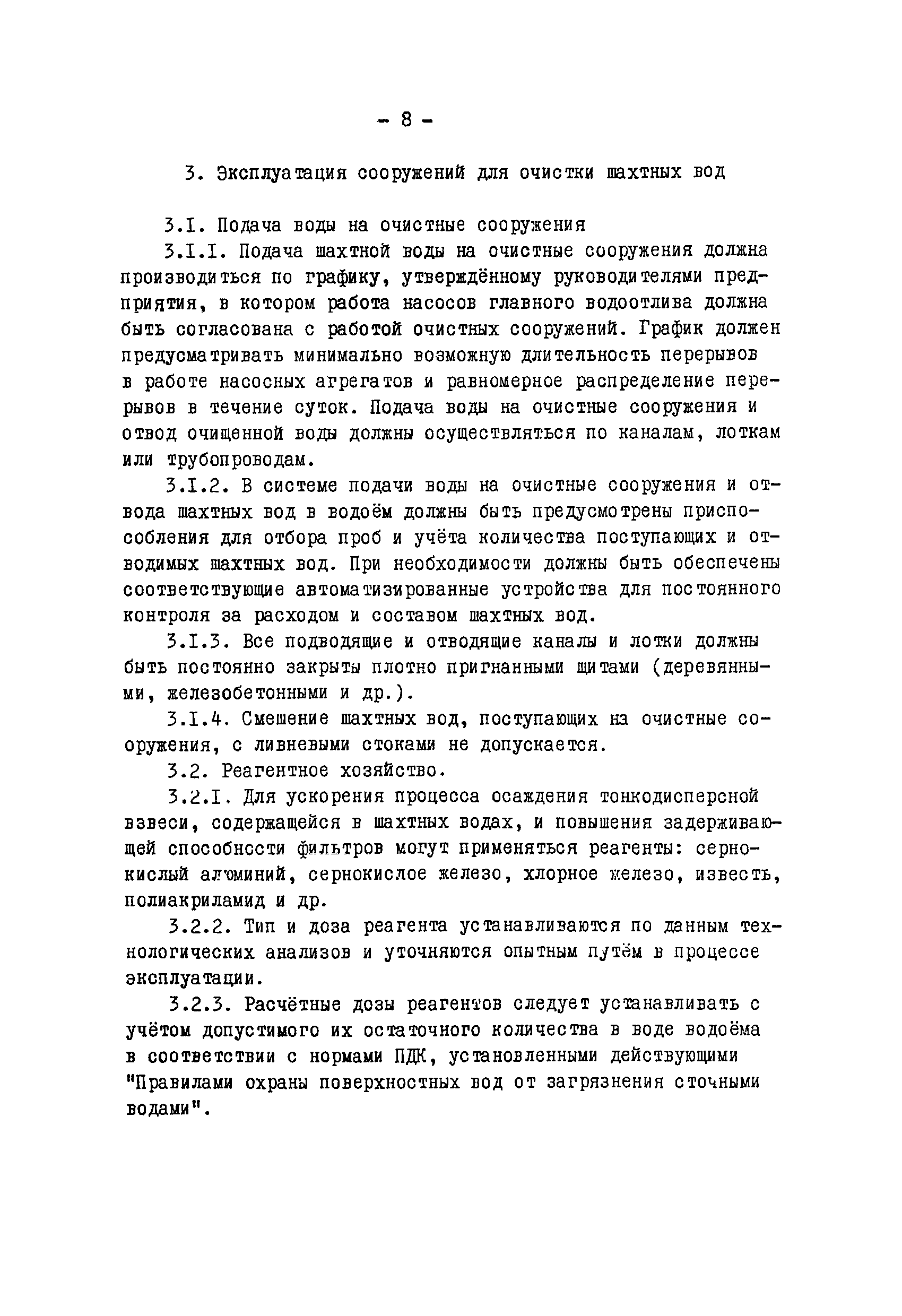 - 8 -

3. Эксплуатация сооружений для очистки шахтных вод

3.I. Подача воды на очистные сооружения

3.I.I. Подача шахтной воды на очистные сооружения должна производиться по графику, утверждённому руководителями предприятия, в котором работа насосов главного водоотлива должна быть согласована с работой очистных сооружений. График должен предусматривать минимально возможную длительность перерывов в работе насосных агрегатов и равномерное распределение перерывов в течение суток. Подача воды на очистные сооружения и отвод очищенной воды должны осуществляться по каналам, лоткам или трубопроводам.

3.I.2. В системе подачи воды на очистные сооружения и отвода шахтных вод в водоём должны быть предусмотрены приспособления для отбора проб и учёта количества поступающих и отводимых шахтных вод. При необходимости должны быть обеспечены соответствующие автоматизированные устройства для постоянного контроля за расходом и составом шахтных вод.

3.I.3. Все подводящие и отводящие каналы и лотки должны быть постоянно закрыты плотно пригнанными щитами (деревянными, железобетонными и др.).

3.I.4. Смешение шахтных вод, поступающих на очистные сооружения, с ливневыми стоками не допускается.

3.2. Реагентное хозяйство.

3.2.I. Для ускорения процесса осаждения тонкодисперсной взвеси, содержащейся в шахтных водах, и повышения задерживающей способности фильтров могут применяться реагенты: сернокислый алюминий, сернокислое железо, хлорное железо, известь, полиакриламид и др.

3.2.2. Тип и доза реагента устанавливаются по данным технологических анализов и уточняются опытным путём в процессе эксплуатации.

3.2.3. Расчётные дозы реагентов следует устанавливать с учётом допустимого их остаточного количества в воде водоёма в соответствии с нормами ПДК, установленными действующими "Правилами охраны поверхностных вод от загрязнения сточными водами".